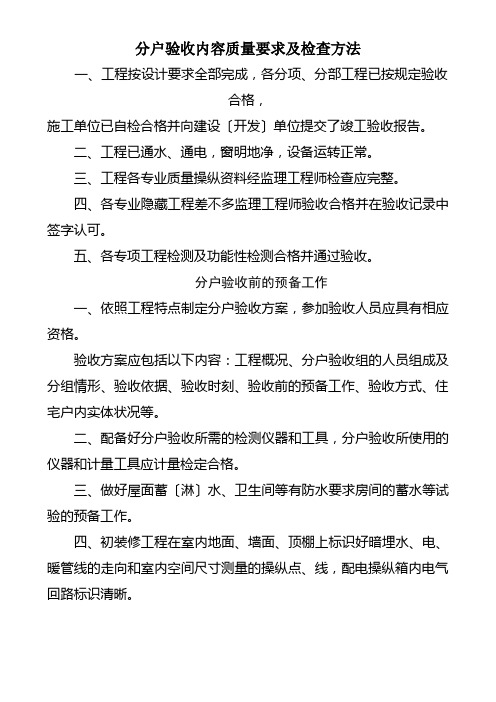 分户验收内容质量要求及检查方法

一、工程按设计要求全部完成，各分项、分部工程已按规定验收合格，

施工单位已自检合格并向建设〔开发〕单位提交了竣工验收报告。

二、工程已通水、通电，窗明地净，设备运转正常。

三、工程各专业质量操纵资料经监理工程师检查应完整。

四、各专业隐藏工程差不多监理工程师验收合格并在验收记录中签字认可。

五、各专项工程检测及功能性检测合格并通过验收。

分户验收前的预备工作

一、依照工程特点制定分户验收方案，参加验收人员应具有相应资格。

验收方案应包括以下内容：工程概况、分户验收组的人员组成及分组情形、验收依据、验收时刻、验收前的预备工作、验收方式、住宅户内实体状况等。

二、配备好分户验收所需的检测仪器和工具，分户验收所使用的仪器和计量工具应计量检定合格。

三、做好屋面蓄〔淋〕水、卫生间等有防水要求房间的蓄水等试验的预备工作。

四、初装修工程在室内地面、墙面、顶棚上标识好暗埋水、电、暖管线的走向和室内空间尺寸测量的操纵点、线，配电操纵箱内电气回路标识清晰。